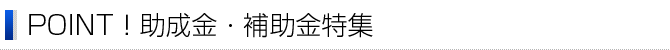 POINT！助成金・補助金特集